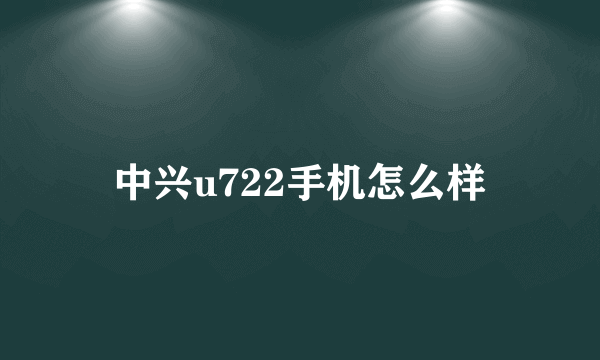 中兴u722手机怎么样